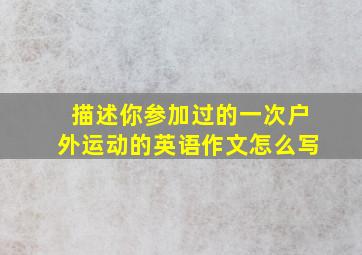 描述你参加过的一次户外运动的英语作文怎么写